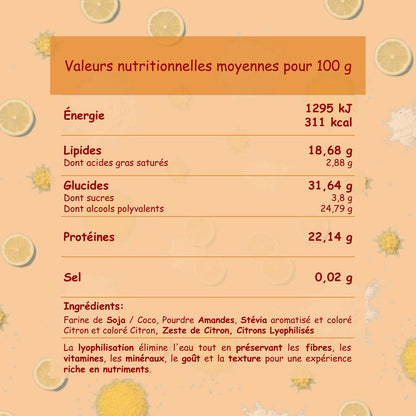 Valeurs nutritionnelles moyennes pour 100 g

| | |
|---|---|
| Énergie | 1295 kJ 311 kcal |
| Lipides | 18,68 g |
| Dont acides gras saturés | 2,88 g |
| Glucides | 31,64 g |
| Dont sucres | 3,8 g |
| Dont alcools polyvalents | 24,79 g |
| Protéines | 22,14 g |
| Sel | 0,02 g |

Ingrédients:
Farine de Soja / Coco, Pourdre Amandes, Stévia aromatisé et coloré Citron et coloré Citron, Zeste de Citron, Citrons Lyophilisés

La lyophilisation élimine l'eau tout en préservant les fibres, les vitamines, les minéraux, le goût et la texture pour une expérience riche en nutriments.